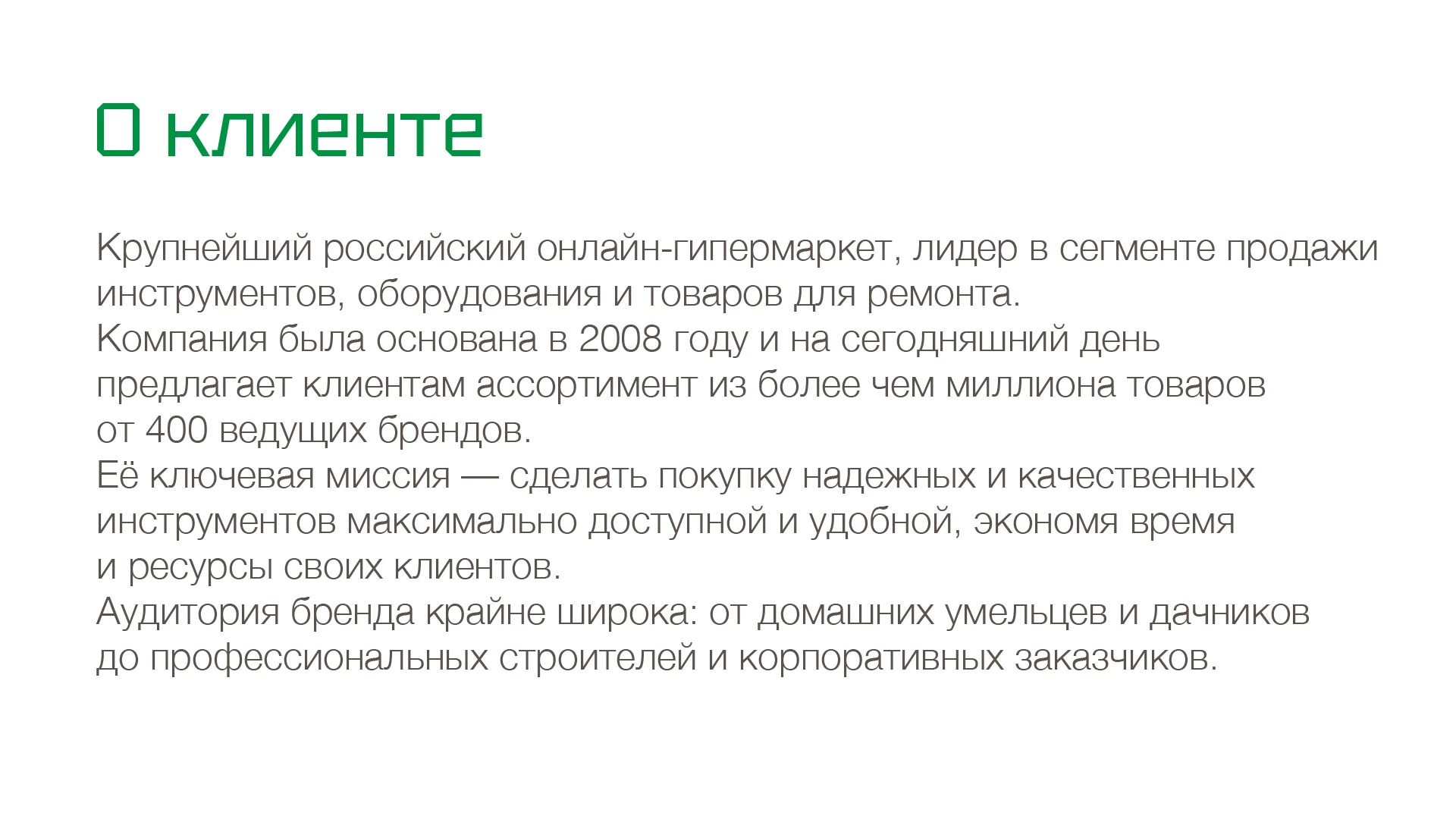 О клиенте

Крупнейший российский онлайн-гипермаркет, лидер в сегменте продажи инструментов, оборудования и товаров для ремонта.
Компания была основана в 2008 году и на сегодняшний день предлагает клиентам ассортимент из более чем миллиона товаров от 400 ведущих брендов.
Её ключевая миссия — сделать покупку надежных и качественных инструментов максимально доступной и удобной, экономя время и ресурсы своих клиентов.
Аудитория бренда крайне широка: от домашних умельцев и дачников до профессиональных строителей и корпоративных заказчиков.